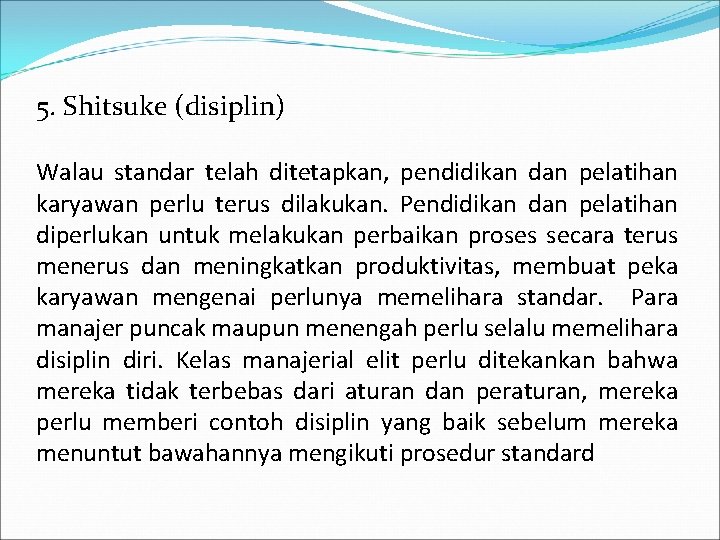 5. Shitsuke (disiplin)

Walau standar telah ditetapkan, pendidikan dan pelatihan karyawan perlu terus dilakukan. Pendidikan dan pelatihan diperlukan untuk melakukan perbaikan proses secara terus menerus dan meningkatkan produktivitas, membuat peka karyawan mengenai perlunya memelihara standar. Para manajer puncak maupun menengah perlu selalu memelihara disiplin diri. Kelas manajerial elit perlu ditekankan bahwa mereka tidak terbebas dari aturan dan peraturan, mereka perlu memberi contoh disiplin yang baik sebelum mereka menuntut bawahannya mengikuti prosedur standard